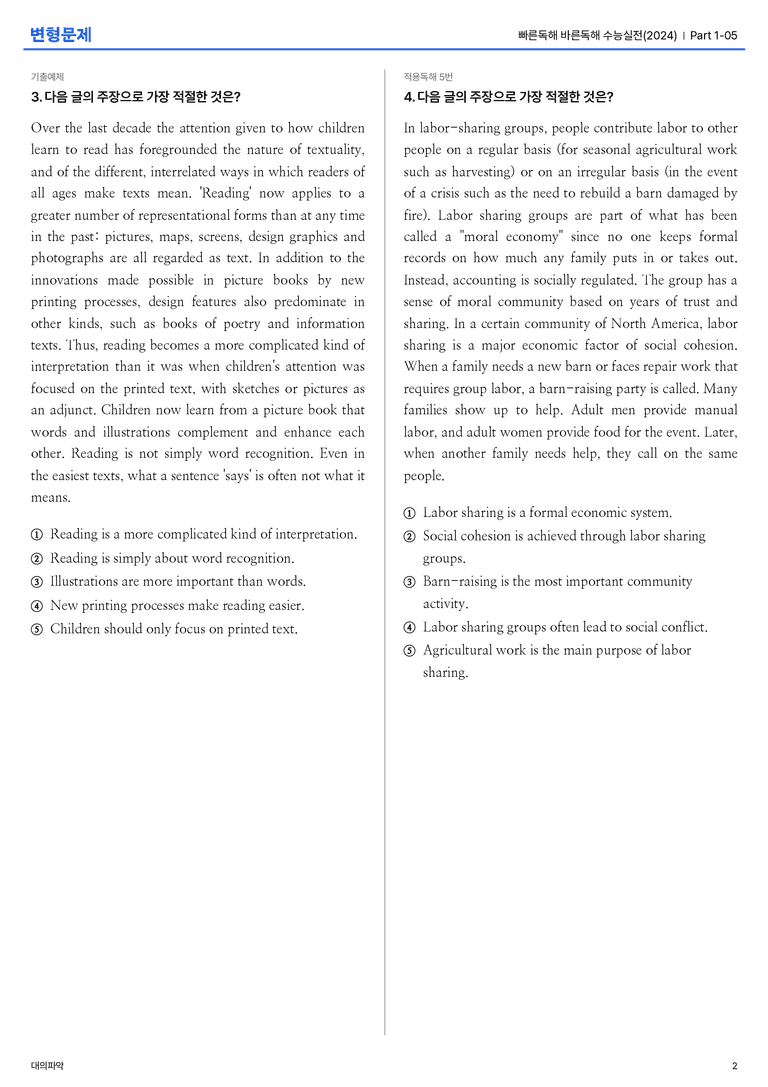 변형문제

빠른독해 바른독해 수능실전(2024) | Part 1-05

기출예제

3. 다음 글의 주장으로 가장 적절한 것은?

Over the last decade the attention given to how children learn to read has foregrounded the nature of textuality, and of the different, interrelated ways in which readers of all ages make texts mean. 'Reading' now applies to a greater number of representational forms than at any time in the past: pictures, maps, screens, design graphics and photographs are all regarded as text. In addition to the innovations made possible in picture books by new printing processes, design features also predominate in other kinds, such as books of poetry and information texts. Thus, reading becomes a more complicated kind of interpretation than it was when children's attention was focused on the printed text, with sketches or pictures as an adjunct. Children now learn from a picture book that words and illustrations complement and enhance each other. Reading is not simply word recognition. Even in the easiest texts, what a sentence 'says' is often not what it means.

① Reading is a more complicated kind of interpretation.
② Reading is simply about word recognition.
③ Illustrations are more important than words.
④ New printing processes make reading easier.
⑤ Children should only focus on printed text.

적용독해 5번

4. 다음 글의 주장으로 가장 적절한 것은?

In labor-sharing groups, people contribute labor to other people on a regular basis (for seasonal agricultural work such as harvesting) or on an irregular basis (in the event of a crisis such as the need to rebuild a barn damaged by fire). Labor sharing groups are part of what has been called a "moral economy" since no one keeps formal records on how much any family puts in or takes out. Instead, accounting is socially regulated. The group has a sense of moral community based on years of trust and sharing. In a certain community of North America, labor sharing is a major economic factor of social cohesion. When a family needs a new barn or faces repair work that requires group labor, a barn-raising party is called. Many families show up to help. Adult men provide manual labor, and adult women provide food for the event. Later, when another family needs help, they call on the same people.

① Labor sharing is a formal economic system.
② Social cohesion is achieved through labor sharing groups.
③ Barn-raising is the most important community activity.
④ Labor sharing groups often lead to social conflict.
⑤ Agricultural work is the main purpose of labor sharing.

대의파악

2